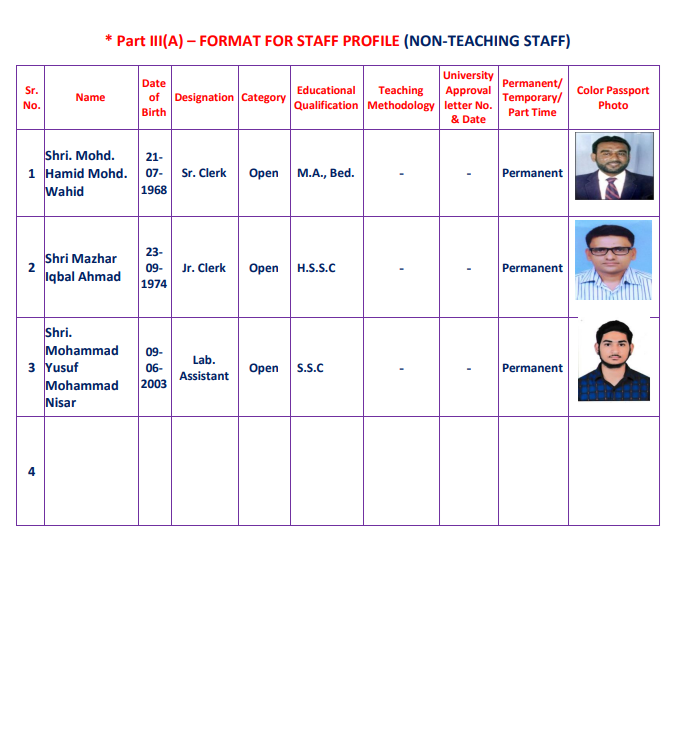 * Part III(A) – FORMAT FOR STAFF PROFILE (NON-TEACHING STAFF)

| Sr. No. | Name | Date of Birth | Designation | Category | Educational Qualification | Teaching Methodology | University Approval letter No. & Date | Permanent/ Temporary/ Part Time | Color Passport Photo |
|---|---|---|---|---|---|---|---|---|---|
| 1 | Shri. Mohd. Hamid Mohd. Wahid | 21-07-1968 | Sr. Clerk | Open | M.A., Bed. | - | - | Permanent | |
| 2 | Shri Mazhar Iqbal Ahmad | 23-09-1974 | Jr. Clerk | Open | H.S.S.C | - | - | Permanent | |
| 3 | Shri. Mohammad Yusuf Mohammad Nisar | 09-06-2003 | Lab. Assistant | Open | S.S.C | - | - | Permanent | |
| 4 | | | | | | | | | |